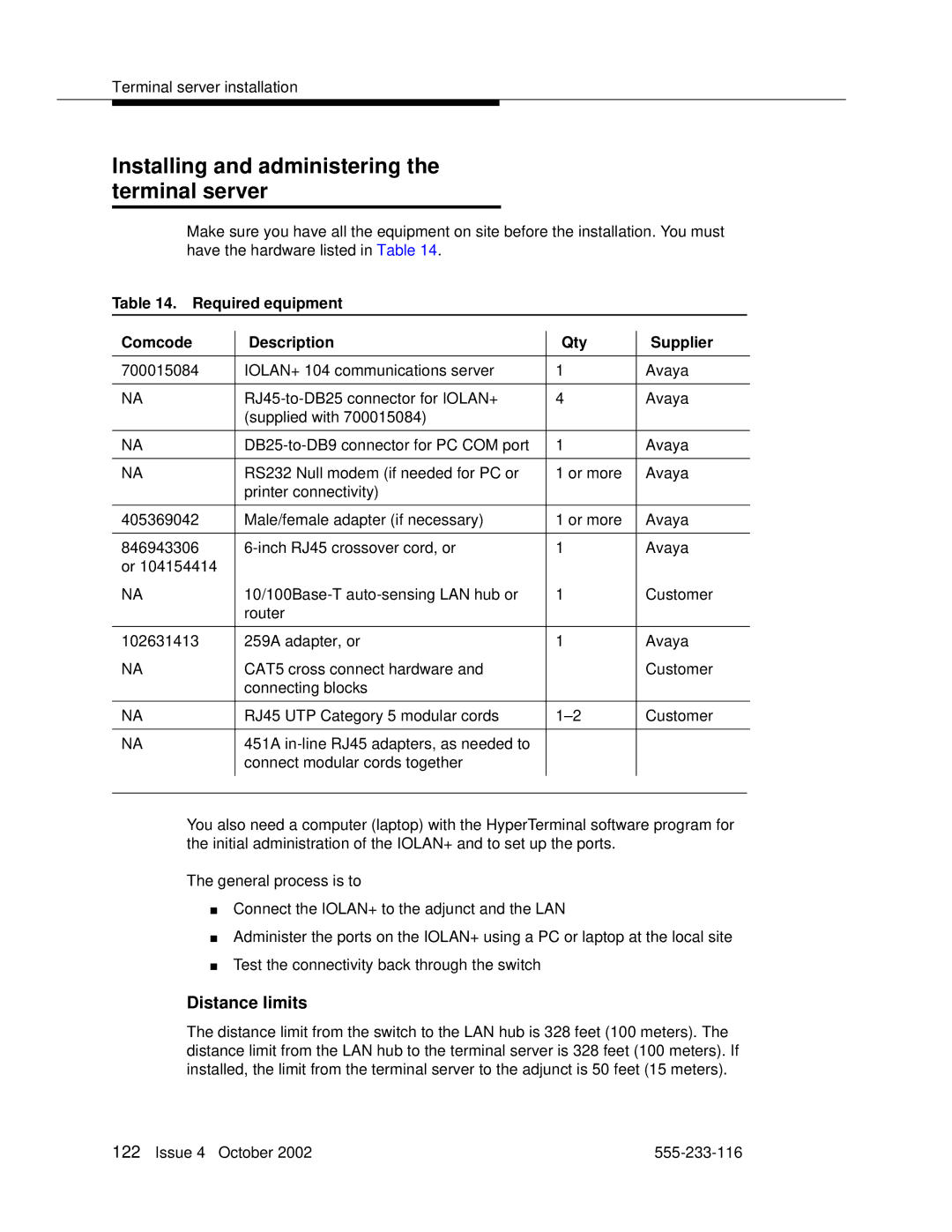 Terminal server installation

Installing and administering the terminal server

Make sure you have all the equipment on site before the installation. You must have the hardware listed in Table 14.

Table 14. Required equipment

| Comcode | Description | Qty | Supplier |
|---|---|---|---|
| 700015084 | IOLAN+ 104 communications server | 1 | Avaya |
| NA | RJ45-to-DB25 connector for IOLAN+ (supplied with 700015084) | 4 | Avaya |
| NA | DB25-to-DB9 connector for PC COM port | 1 | Avaya |
| NA | RS232 Null modem (if needed for PC or printer connectivity) | 1 or more | Avaya |
| 405369042 | Male/female adapter (if necessary) | 1 or more | Avaya |
| 846943306 or 104154414 | 6-inch RJ45 crossover cord, or | 1 | Avaya |
| NA | 10/100Base-T auto-sensing LAN hub or router | 1 | Customer |
| 102631413 | 259A adapter, or | 1 | Avaya |
| NA | CAT5 cross connect hardware and connecting blocks | | Customer |
| NA | RJ45 UTP Category 5 modular cords | 1–2 | Customer |
| NA | 451A in-line RJ45 adapters, as needed to connect modular cords together | | |

You also need a computer (laptop) with the HyperTerminal software program for the initial administration of the IOLAN+ and to set up the ports.

The general process is to

■ Connect the IOLAN+ to the adjunct and the LAN

■ Administer the ports on the IOLAN+ using a PC or laptop at the local site

■ Test the connectivity back through the switch

Distance limits

The distance limit from the switch to the LAN hub is 328 feet (100 meters). The distance limit from the LAN hub to the terminal server is 328 feet (100 meters). If installed, the limit from the terminal server to the adjunct is 50 feet (15 meters).

122 Issue 4 October 2002 555-233-116